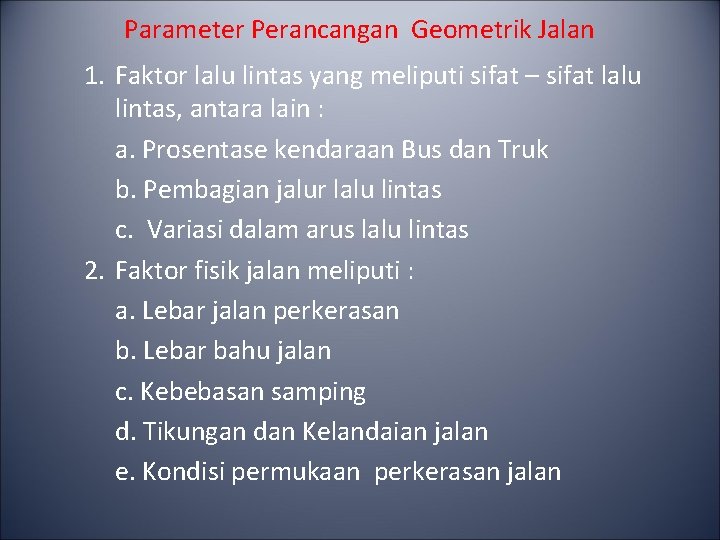 Parameter Perancangan Geometrik Jalan

1. Faktor lalu lintas yang meliputi sifat – sifat lalu lintas, antara lain :

a. Prosentase kendaraan Bus dan Truk

b. Pembagian jalur lalu lintas

c. Variasi dalam arus lalu lintas

2. Faktor fisik jalan meliputi :

a. Lebar jalan perkerasan

b. Lebar bahu jalan

c. Kebebasan samping

d. Tikungan dan Kelandaian jalan

e. Kondisi permukaan perkerasan jalan